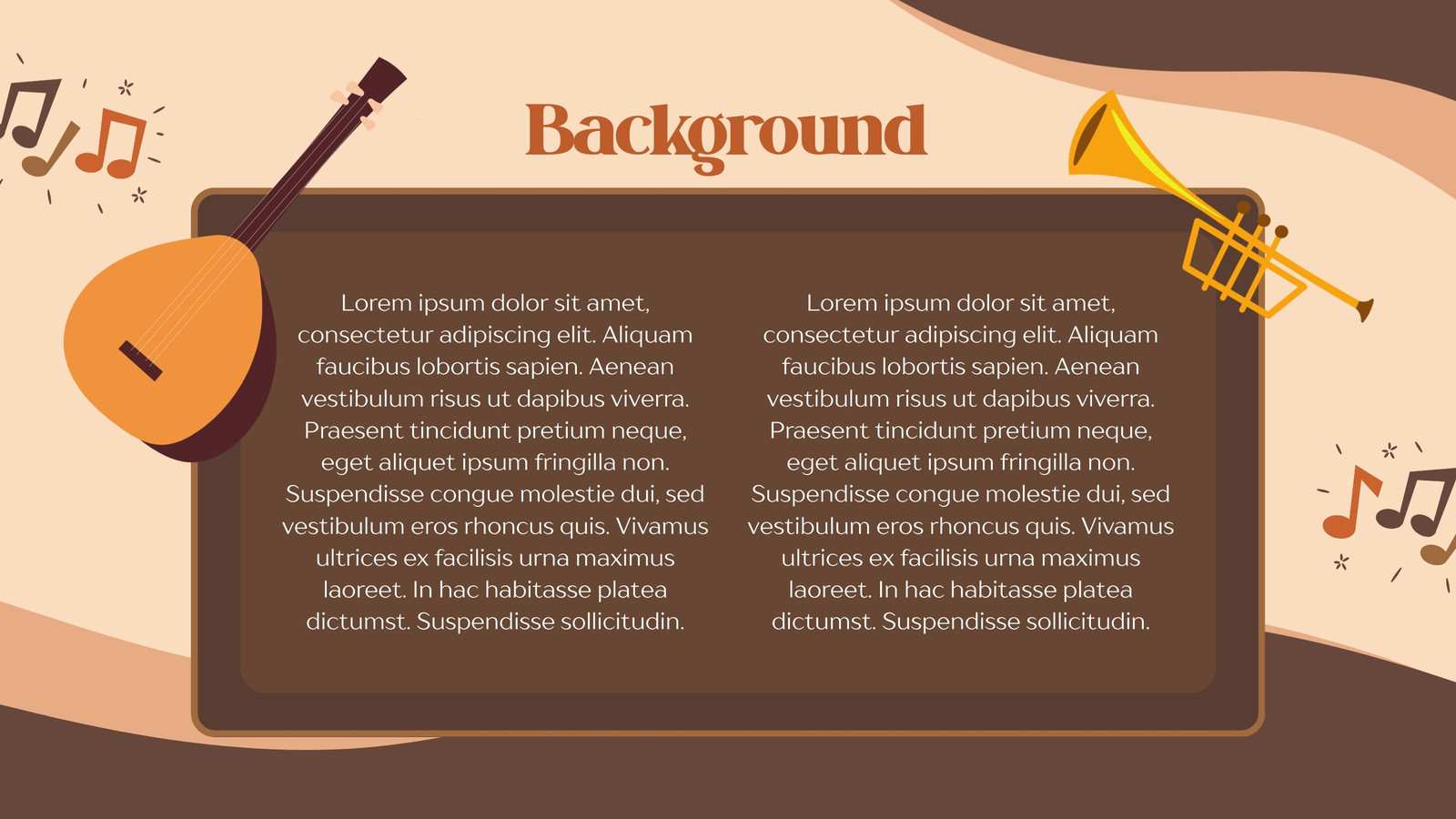 Background

Lorem ipsum dolor sit amet, consectetur adipiscing elit. Aliquam faucibus lobortis sapien. Aenean vestibulum risus ut dapibus viverra. Praesent tincidunt pretium neque, eget aliquet ipsum fringilla non. Suspendisse congue molestie dui, sed vestibulum eros rhoncus quis. Vivamus ultrices ex facilisis urna maximus laoreet. In hac habitasse platea dictumst. Suspendisse sollicitudin.

Lorem ipsum dolor sit amet, consectetur adipiscing elit. Aliquam faucibus lobortis sapien. Aenean vestibulum risus ut dapibus viverra. Praesent tincidunt pretium neque, eget aliquet ipsum fringilla non. Suspendisse congue molestie dui, sed vestibulum eros rhoncus quis. Vivamus ultrices ex facilisis urna maximus laoreet. In hac habitasse platea dictumst. Suspendisse sollicitudin.